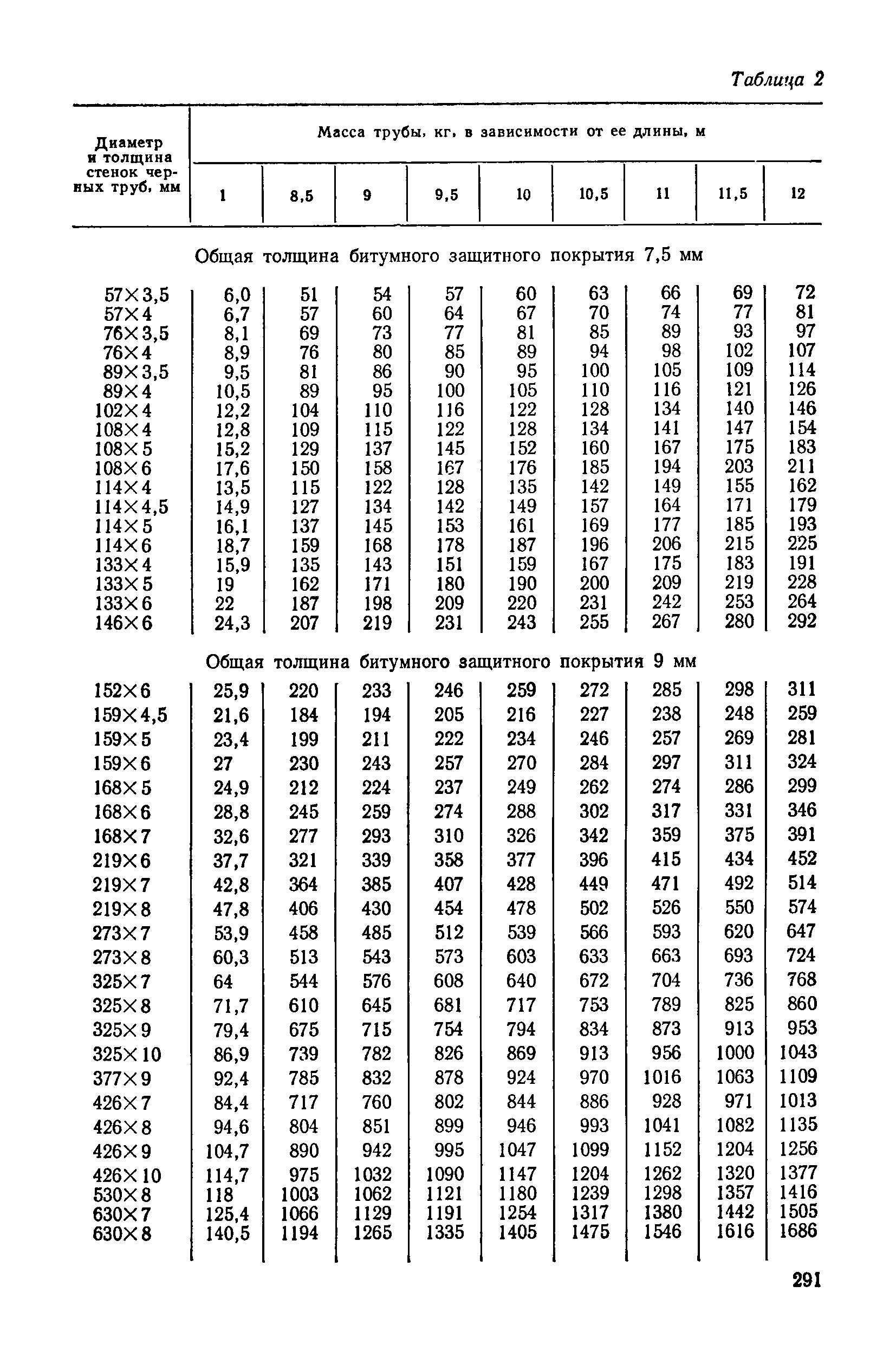 Таблица 2

| Диаметр и толщина стенок черных труб, мм | Масса трубы, кг, в зависимости от ее длины, м | | | | | | | | |
|---|---|---|---|---|---|---|---|---|---|
| | 1 | 8,5 | 9 | 9,5 | 10 | 10,5 | 11 | 11,5 | 12 |
| Общая толщина битумного защитного покрытия 7,5 мм | | | | | | | | | |
| 57×3,5 | 6,0 | 51 | 54 | 57 | 60 | 63 | 66 | 69 | 72 |
| 57×4 | 6,7 | 57 | 60 | 64 | 67 | 70 | 74 | 77 | 81 |
| 76×3,5 | 8,1 | 69 | 73 | 77 | 81 | 85 | 89 | 93 | 97 |
| 76×4 | 8,9 | 76 | 80 | 85 | 89 | 94 | 98 | 102 | 107 |
| 89×3,5 | 9,5 | 81 | 86 | 90 | 95 | 100 | 105 | 109 | 114 |
| 89×4 | 10,5 | 89 | 95 | 100 | 105 | 110 | 116 | 121 | 126 |
| 102×4 | 12,2 | 104 | 110 | 116 | 122 | 128 | 134 | 140 | 146 |
| 108×4 | 12,8 | 109 | 115 | 122 | 128 | 134 | 141 | 147 | 154 |
| 108×5 | 15,2 | 129 | 137 | 145 | 152 | 160 | 167 | 175 | 183 |
| 108×6 | 17,6 | 150 | 158 | 167 | 176 | 185 | 194 | 203 | 211 |
| 114×4 | 13,5 | 115 | 122 | 128 | 135 | 142 | 149 | 155 | 162 |
| 114×4,5 | 14,9 | 127 | 134 | 142 | 149 | 157 | 164 | 171 | 179 |
| 114×5 | 16,1 | 137 | 145 | 153 | 161 | 169 | 177 | 185 | 193 |
| 114×6 | 18,7 | 159 | 168 | 178 | 187 | 196 | 206 | 215 | 225 |
| 133×4 | 15,9 | 135 | 143 | 151 | 159 | 167 | 175 | 183 | 191 |
| 133×5 | 19 | 162 | 171 | 180 | 190 | 200 | 209 | 219 | 228 |
| 133×6 | 22 | 187 | 198 | 209 | 220 | 231 | 242 | 253 | 264 |
| 146×6 | 24,3 | 207 | 219 | 231 | 243 | 255 | 267 | 280 | 292 |
| Общая толщина битумного защитного покрытия 9 мм | | | | | | | | | |
| 152×6 | 25,9 | 220 | 233 | 246 | 259 | 272 | 285 | 298 | 311 |
| 159×4,5 | 21,6 | 184 | 194 | 205 | 216 | 227 | 238 | 248 | 259 |
| 159×5 | 23,4 | 199 | 211 | 222 | 234 | 246 | 257 | 269 | 281 |
| 159×6 | 27 | 230 | 243 | 257 | 270 | 284 | 297 | 311 | 324 |
| 168×5 | 24,9 | 212 | 224 | 237 | 249 | 262 | 274 | 286 | 299 |
| 168×6 | 28,8 | 245 | 259 | 274 | 288 | 302 | 317 | 331 | 346 |
| 168×7 | 32,6 | 277 | 293 | 310 | 326 | 342 | 359 | 375 | 391 |
| 219×6 | 37,7 | 321 | 339 | 358 | 377 | 396 | 415 | 434 | 452 |
| 219×7 | 42,8 | 364 | 385 | 407 | 428 | 449 | 471 | 492 | 514 |
| 219×8 | 47,8 | 406 | 430 | 454 | 478 | 502 | 526 | 550 | 574 |
| 273×7 | 53,9 | 458 | 485 | 512 | 539 | 566 | 593 | 620 | 647 |
| 273×8 | 60,3 | 513 | 543 | 573 | 603 | 633 | 663 | 693 | 724 |
| 325×7 | 64 | 544 | 576 | 608 | 640 | 672 | 704 | 736 | 768 |
| 325×8 | 71,7 | 610 | 645 | 681 | 717 | 753 | 789 | 825 | 860 |
| 325×9 | 79,4 | 675 | 715 | 754 | 794 | 834 | 873 | 913 | 953 |
| 325×10 | 86,9 | 739 | 782 | 826 | 869 | 913 | 956 | 1000 | 1043 |
| 377×9 | 92,4 | 785 | 832 | 878 | 924 | 970 | 1016 | 1063 | 1109 |
| 426×7 | 84,4 | 717 | 760 | 802 | 844 | 886 | 928 | 971 | 1013 |
| 426×8 | 94,6 | 804 | 851 | 899 | 946 | 993 | 1041 | 1082 | 1135 |
| 426×9 | 104,7 | 890 | 942 | 995 | 1047 | 1099 | 1152 | 1204 | 1256 |
| 426×10 | 114,7 | 975 | 1032 | 1090 | 1147 | 1204 | 1262 | 1320 | 1377 |
| 530×8 | 118 | 1003 | 1062 | 1121 | 1180 | 1239 | 1298 | 1357 | 1416 |
| 630×7 | 125,4 | 1066 | 1129 | 1191 | 1254 | 1317 | 1380 | 1442 | 1505 |
| 630×8 | 140,5 | 1194 | 1265 | 1335 | 1405 | 1475 | 1546 | 1616 | 1686 |

291